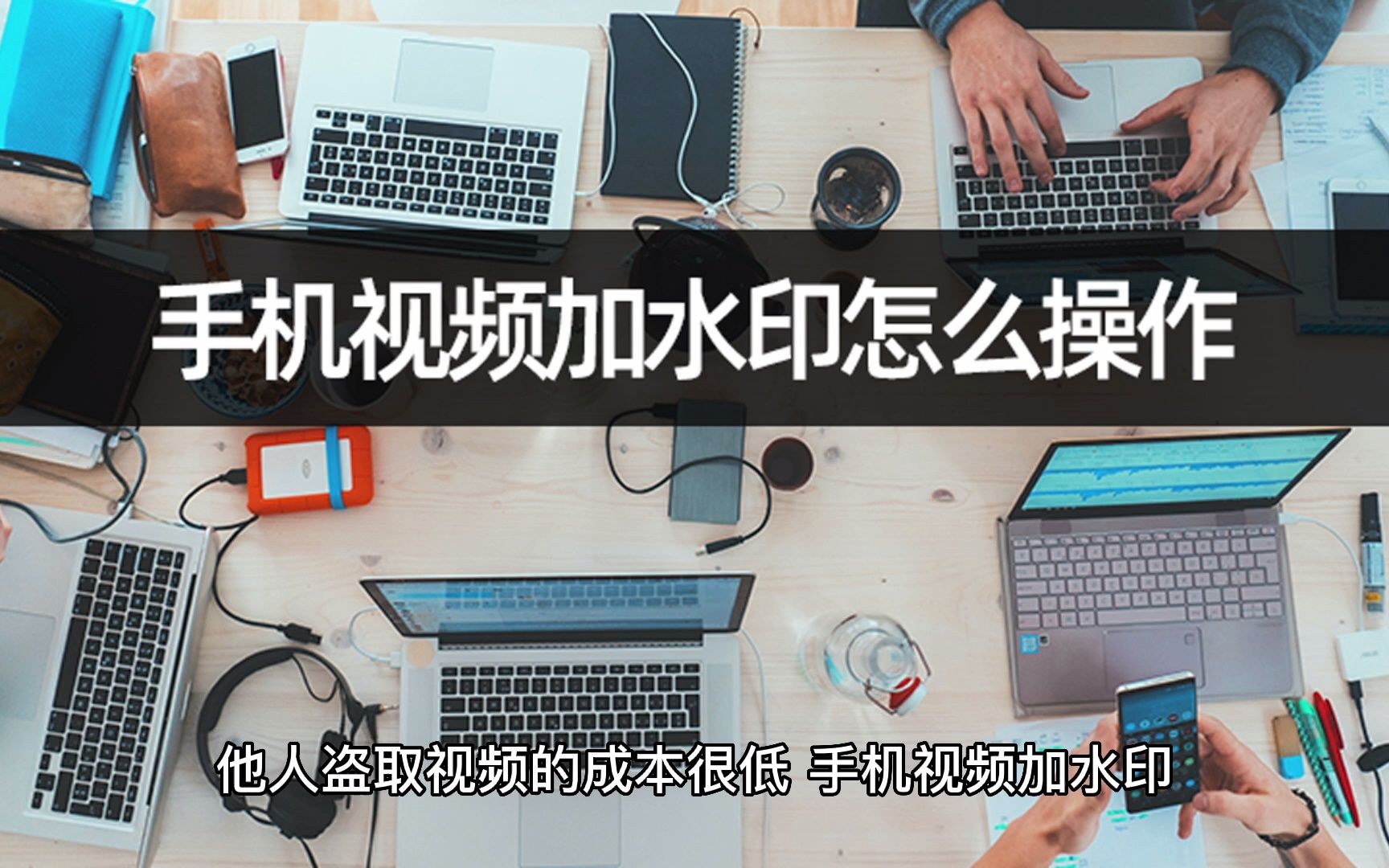 手机视频加水印怎么操作

他人盗取视频的成本很低 手机视频加水印